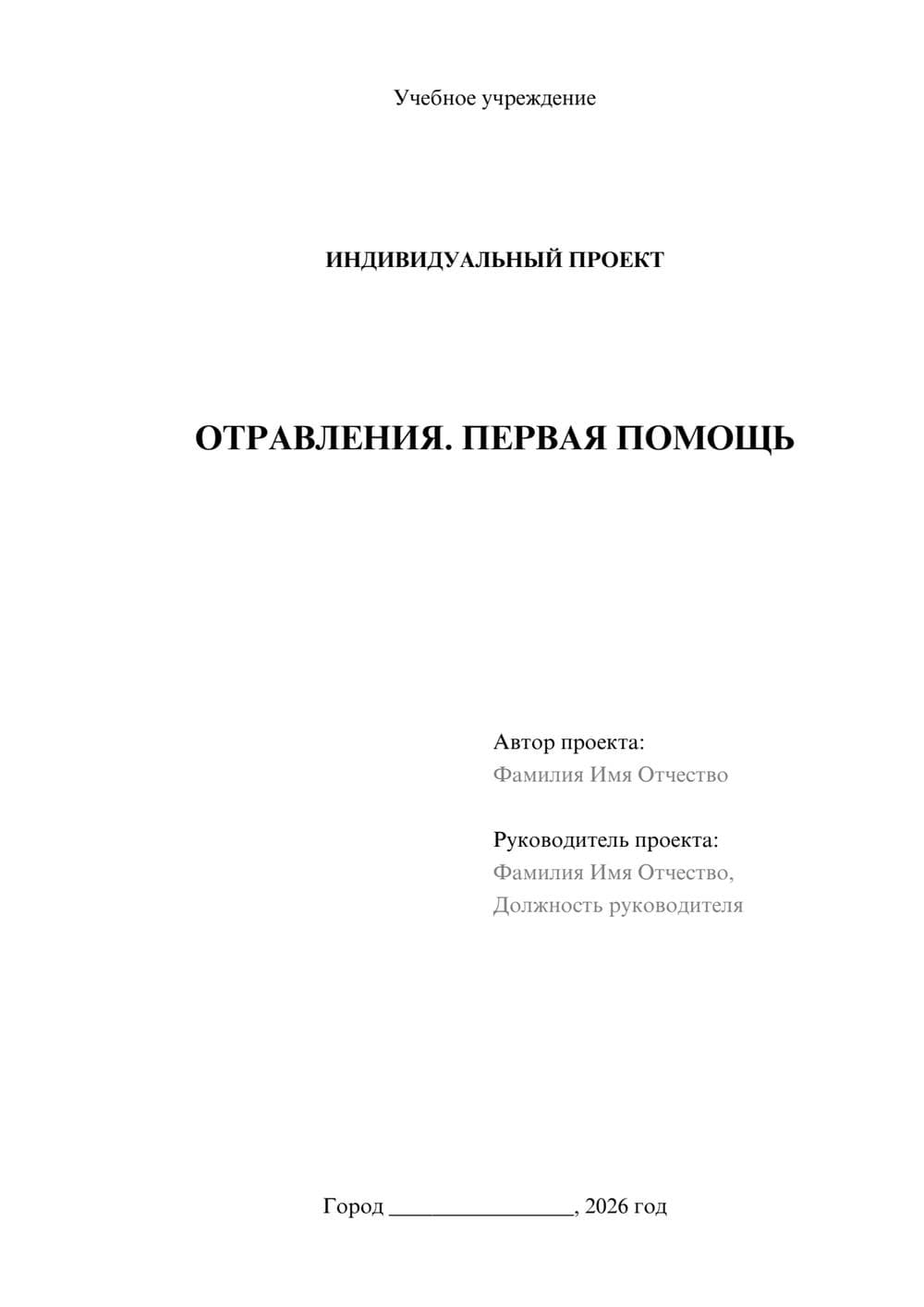 Учебное учреждение

ИНДИВИДУАЛЬНЫЙ ПРОЕКТ

ОТРАВЛЕНИЯ. ПЕРВАЯ ПОМОЩЬ

Автор проекта:
Фамилия Имя Отчество

Руководитель проекта:
Фамилия Имя Отчество,
Должность руководителя

Город ________________, 2026 год